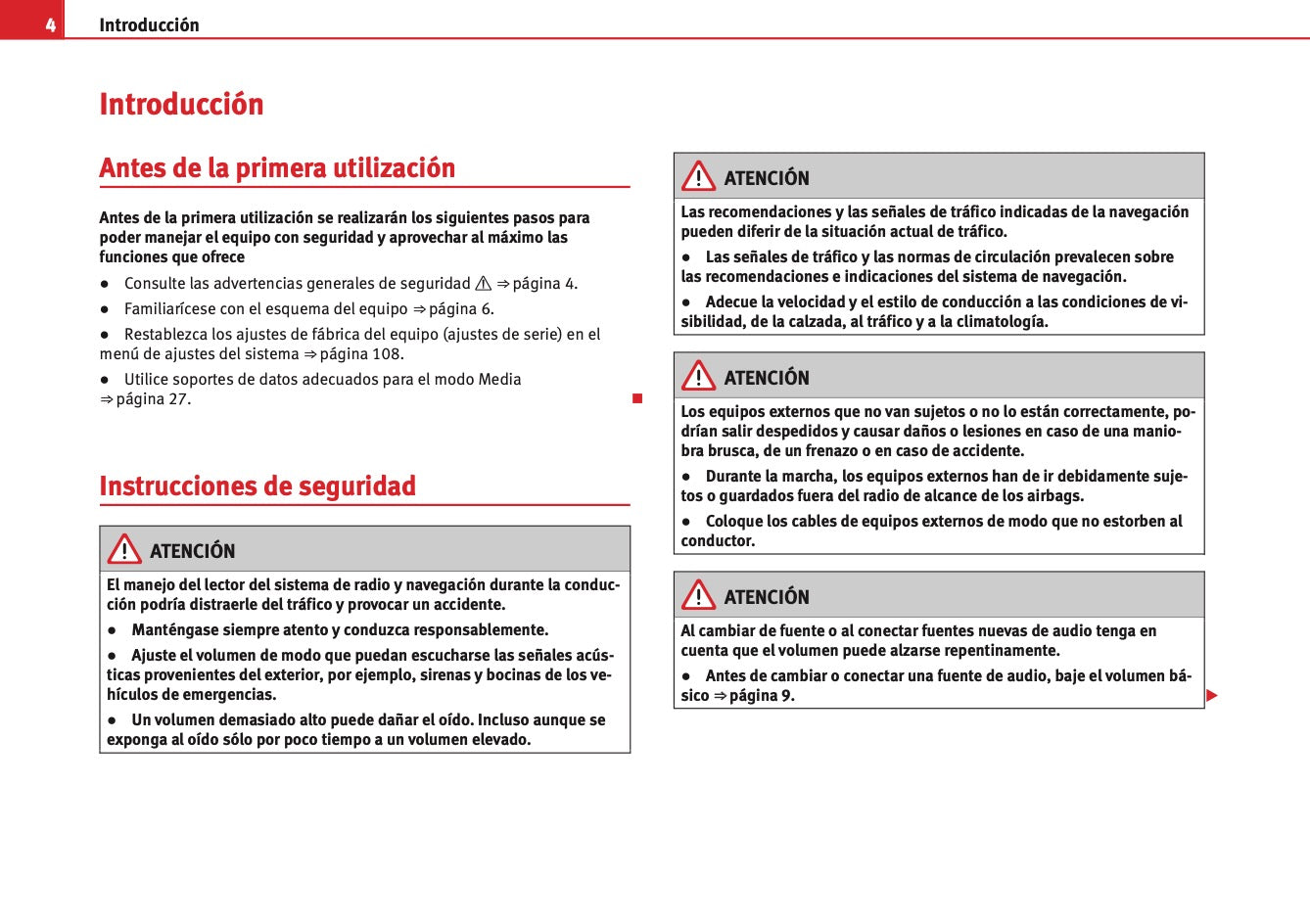 4 Introducción

Introducción

Antes de la primera utilización

Antes de la primera utilización se realizarán los siguientes pasos para poder manejar el equipo con seguridad y aprovechar al máximo las funciones que ofrece

● Consulte las advertencias generales de seguridad ⚠ ⇒ página 4.

● Familiarícese con el esquema del equipo ⇒ página 6.

● Restablezca los ajustes de fábrica del equipo (ajustes de serie) en el menú de ajustes del sistema ⇒ página 108.

● Utilice soportes de datos adecuados para el modo Media ⇒ página 27.

Instrucciones de seguridad

ATENCIÓN

El manejo del lector del sistema de radio y navegación durante la conducción podría distraerle del tráfico y provocar un accidente.

● Manténgase siempre atento y conduzca responsablemente.

● Ajuste el volumen de modo que puedan escucharse las señales acústicas provenientes del exterior, por ejemplo, sirenas y bocinas de los vehículos de emergencias.

● Un volumen demasiado alto puede dañar el oído. Incluso aunque se exponga al oído sólo por poco tiempo a un volumen elevado.

ATENCIÓN

Las recomendaciones y las señales de tráfico indicadas de la navegación pueden diferir de la situación actual de tráfico.

● Las señales de tráfico y las normas de circulación prevalecen sobre las recomendaciones e indicaciones del sistema de navegación.

● Adecue la velocidad y el estilo de conducción a las condiciones de visibilidad, de la calzada, al tráfico y a la climatología.

ATENCIÓN

Los equipos externos que no van sujetos o no lo están correctamente, podrían salir despedidos y causar daños o lesiones en caso de una maniobra brusca, de un frenazo o en caso de accidente.

● Durante la marcha, los equipos externos han de ir debidamente sujetos o guardados fuera del radio de alcance de los airbags.

● Coloque los cables de equipos externos de modo que no estorben al conductor.

ATENCIÓN

Al cambiar de fuente o al conectar fuentes nuevas de audio tenga en cuenta que el volumen puede alzarse repentinamente.

● Antes de cambiar o conectar una fuente de audio, baje el volumen básico ⇒ página 9.